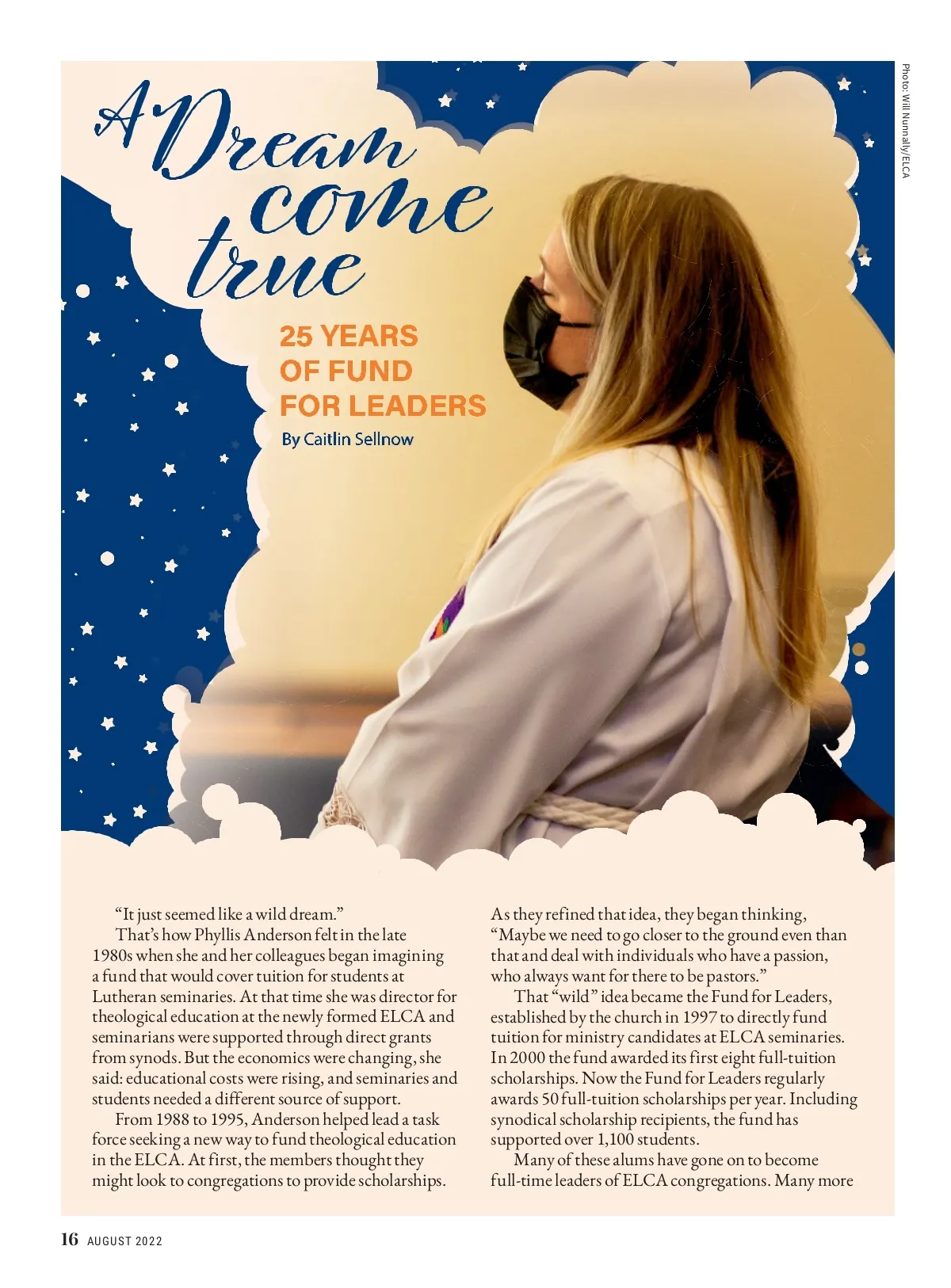 Photo: Will Nunnally/ELCA

A Dream come true

25 YEARS OF FUND FOR LEADERS

By Caitlin Sellnow

“It just seemed like a wild dream.”

That’s how Phyllis Anderson felt in the late 1980s when she and her colleagues began imagining a fund that would cover tuition for students at Lutheran seminaries. At that time she was director for theological education at the newly formed ELCA and seminarians were supported through direct grants from synods. But the economics were changing, she said: educational costs were rising, and seminaries and students needed a different source of support.

From 1988 to 1995, Anderson helped lead a task force seeking a new way to fund theological education in the ELCA. At first, the members thought they might look to congregations to provide scholarships. As they refined that idea, they began thinking, “Maybe we need to go closer to the ground even than that and deal with individuals who have a passion, who always want for there to be pastors.”

That “wild” idea became the Fund for Leaders, established by the church in 1997 to directly fund tuition for ministry candidates at ELCA seminaries. In 2000 the fund awarded its first eight full-tuition scholarships. Now the Fund for Leaders regularly awards 50 full-tuition scholarships per year. Including synodical scholarship recipients, the fund has supported over 1,100 students.

Many of these alums have gone on to become full-time leaders of ELCA congregations. Many more

16 AUGUST 2022